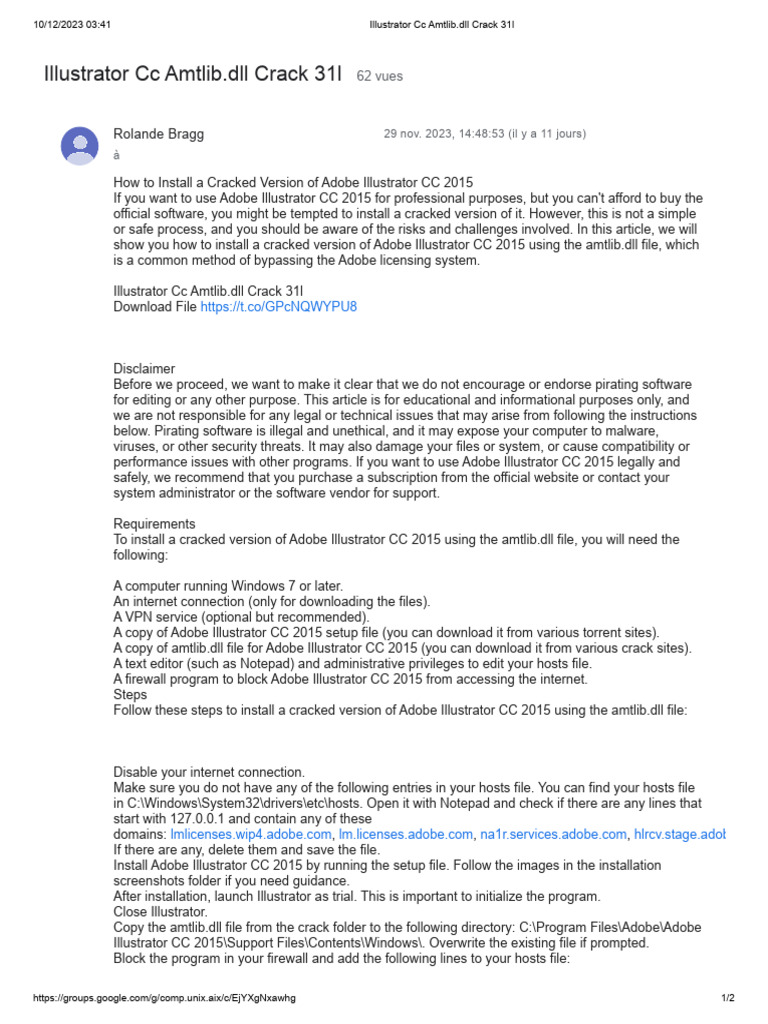 10/12/2023 03:41 Illustrator Cc Amtlib.dll Crack 31l

Illustrator Cc Amtlib.dll Crack 31l 62 vues

Rolande Bragg 29 nov. 2023, 14:48:53 (il y a 11 jours)
à

How to Install a Cracked Version of Adobe Illustrator CC 2015
If you want to use Adobe Illustrator CC 2015 for professional purposes, but you can't afford to buy the official software, you might be tempted to install a cracked version of it. However, this is not a simple or safe process, and you should be aware of the risks and challenges involved. In this article, we will show you how to install a cracked version of Adobe Illustrator CC 2015 using the amtlib.dll file, which is a common method of bypassing the Adobe licensing system.

Illustrator Cc Amtlib.dll Crack 31l
Download File https://t.co/GPcNQWYPU8

Disclaimer
Before we proceed, we want to make it clear that we do not encourage or endorse pirating software for editing or any other purpose. This article is for educational and informational purposes only, and we are not responsible for any legal or technical issues that may arise from following the instructions below. Pirating software is illegal and unethical, and it may expose your computer to malware, viruses, or other security threats. It may also damage your files or system, or cause compatibility or performance issues with other programs. If you want to use Adobe Illustrator CC 2015 legally and safely, we recommend that you purchase a subscription from the official website or contact your system administrator or the software vendor for support.

Requirements
To install a cracked version of Adobe Illustrator CC 2015 using the amtlib.dll file, you will need the following:

A computer running Windows 7 or later.
An internet connection (only for downloading the files).
A VPN service (optional but recommended).
A copy of Adobe Illustrator CC 2015 setup file (you can download it from various torrent sites).
A copy of amtlib.dll file for Adobe Illustrator CC 2015 (you can download it from various crack sites).
A text editor (such as Notepad) and administrative privileges to edit your hosts file.
A firewall program to block Adobe Illustrator CC 2015 from accessing the internet.
Steps
Follow these steps to install a cracked version of Adobe Illustrator CC 2015 using the amtlib.dll file:

Disable your internet connection.
Make sure you do not have any of the following entries in your hosts file. You can find your hosts file in C:\Windows\System32\drivers\etc\hosts. Open it with Notepad and check if there are any lines that start with 127.0.0.1 and contain any of these domains: lmlicenses.wip4.adobe.com, lm.licenses.adobe.com, na1r.services.adobe.com, hlrcv.stage.adol
If there are any, delete them and save the file.
Install Adobe Illustrator CC 2015 by running the setup file. Follow the images in the installation screenshots folder if you need guidance.
After installation, launch Illustrator as trial. This is important to initialize the program.
Close Illustrator.
Copy the amtlib.dll file from the crack folder to the following directory: C:\Program Files\Adobe\Adobe Illustrator CC 2015\Support Files\Contents\Windows\. Overwrite the existing file if prompted.
Block the program in your firewall and add the following lines to your hosts file:

https://groups.google.com/g/comp.unix.aix/c/EjYXgNxawhg 1/2